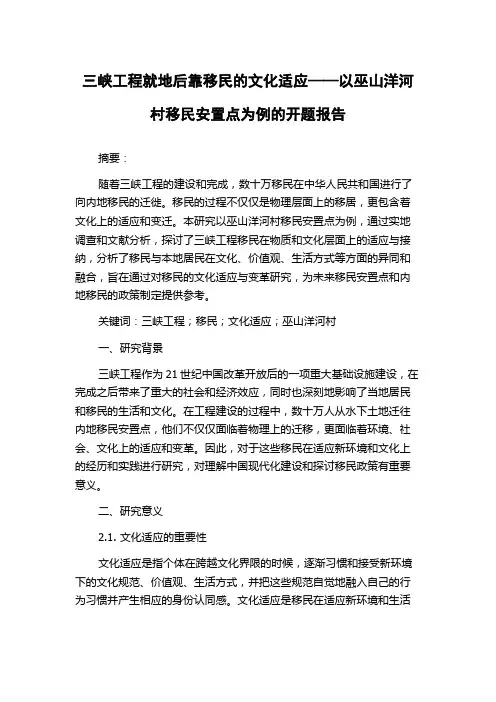 三峡工程就地后靠移民的文化适应——以巫山洋河村移民安置点为例的开题报告

摘要：

随着三峡工程的建设和完成，数十万移民在中华人民共和国进行了向内地移民的迁徙。移民的过程不仅仅是物理层面上的移居，更包含着文化上的适应和变迁。本研究以巫山洋河村移民安置点为例，通过实地调查和文献分析，探讨了三峡工程移民在物质和文化层面上的适应与接纳，分析了移民与本地居民在文化、价值观、生活方式等方面的异同和融合，旨在通过对移民的文化适应与变革研究，为未来移民安置点和内地移民的政策制定提供参考。

关键词：三峡工程；移民；文化适应；巫山洋河村

一、研究背景

三峡工程作为 21 世纪中国改革开放后的一项重大基础设施建设，在完成之后带来了重大的社会和经济效应，同时也深刻地影响了当地居民和移民的生活和文化。在工程建设的过程中，数十万人从水下土地迁往内地移民安置点，他们不仅仅面临着物理上的迁移，更面临着环境、社会、文化上的适应和变革。因此，对于这些移民在适应新环境和文化上的经历和实践进行研究，对理解中国现代化建设和探讨移民政策有重要意义。

二、研究意义

2.1. 文化适应的重要性

文化适应是指个体在跨越文化界限的时候，逐渐习惯和接受新环境下的文化规范、价值观、生活方式，并把这些规范自觉地融入自己的行为习惯并产生相应的身份认同感。文化适应是移民在适应新环境和生活